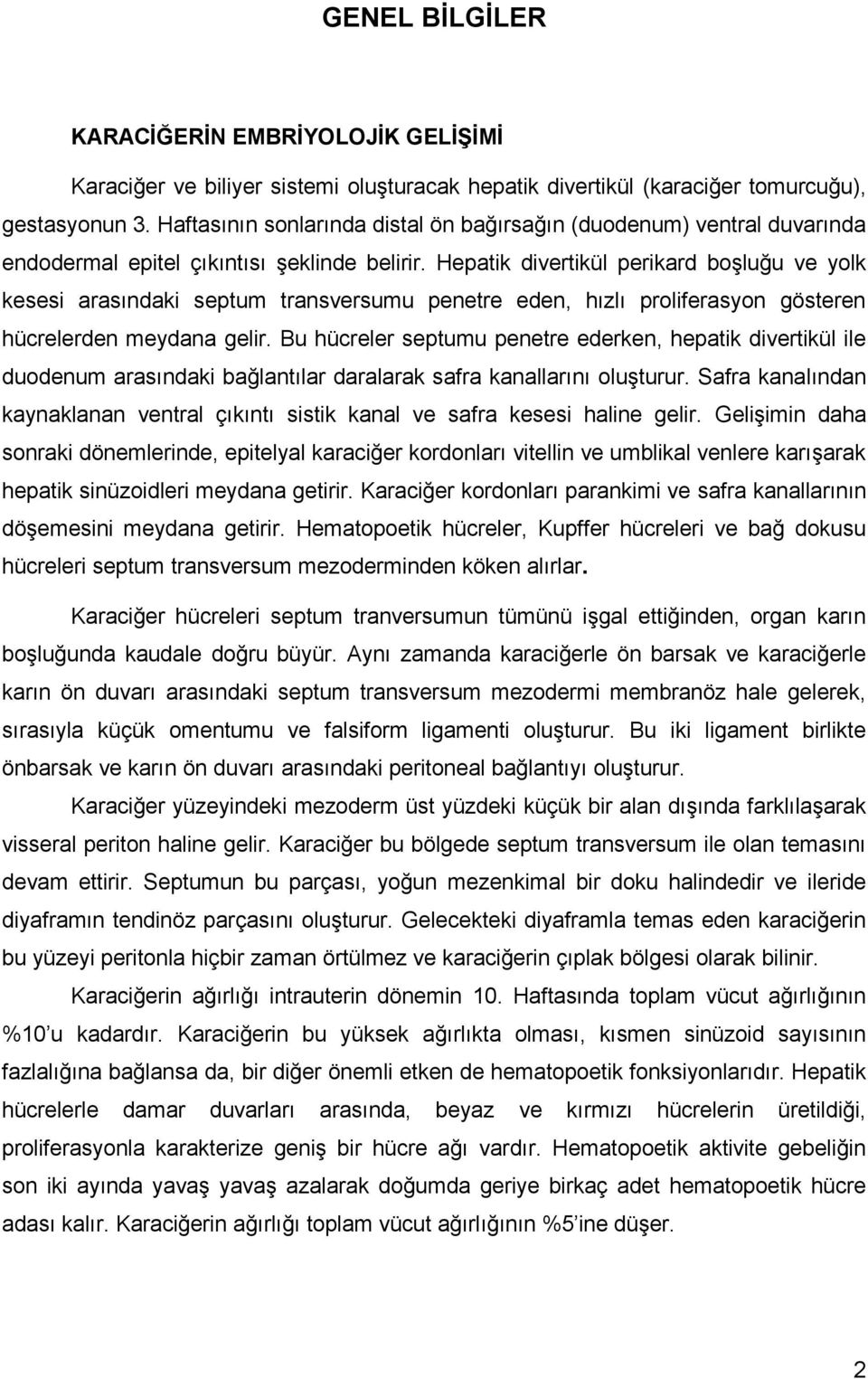 GENEL BİLGİLER

KARACİĞERİN EMBRİYOLOJİK GELİŞİMİ

Karaciğer ve biliyer sistemi oluşturacak hepatik divertikül (karaciğer tomurcuğu), gestasyonun 3. Haftasının sonlarında distal ön bağırsağın (duodenum) ventral duvarında endodermal epitel çıkıntısı şeklinde belirir. Hepatik divertikül perikard boşluğu ve yolk kesesi arasındaki septum transversumu penetre eden, hızlı proliferasyon gösteren hücrelerden meydana gelir. Bu hücreler septumu penetre ederken, hepatik divertikül ile duodenum arasındaki bağlantılar daralarak safra kanallarını oluşturur. Safra kanalından kaynaklanan ventral çıkıntı sistik kanal ve safra kesesi haline gelir. Gelişimin daha sonraki dönemlerinde, epitelyal karaciğer kordonları vitellin ve umblikal venlere karışarak hepatik sinüzoidleri meydana getirir. Karaciğer kordonları parankimi ve safra kanallarının döşemesini meydana getirir. Hematopoetik hücreler, Kupffer hücreleri ve bağ dokusu hücreleri septum transversum mezoderminden köken alırlar.

Karaciğer hücreleri septum tranversumun tümünü işgal ettiğinden, organ karın boşluğunda kaudale doğru büyür. Aynı zamanda karaciğerle ön barsak ve karaciğerle karın ön duvarı arasındaki septum transversum mezodermi membranöz hale gelerek, sırasıyla küçük omentumu ve falsiform ligamenti oluşturur. Bu iki ligament birlikte önbarsak ve karın ön duvarı arasındaki peritoneal bağlantıyı oluşturur.

Karaciğer yüzeyindeki mezoderm üst yüzdeki küçük bir alan dışında farklılaşarak visseral periton haline gelir. Karaciğer bu bölgede septum transversum ile olan temasını devam ettirir. Septumun bu parçası, yoğun mezenkimal bir doku halindedir ve ileride diyaframın tendinöz parçasını oluşturur. Gelecekteki diyaframla temas eden karaciğerin bu yüzeyi peritonla hiçbir zaman örtülmez ve karaciğerin çıplak bölgesi olarak bilinir.

Karaciğerin ağırlığı intrauterin dönemin 10. Haftasında toplam vücut ağırlığının %10'u kadardır. Karaciğerin bu yüksek ağırlıkta olması, kısmen sinüzoid sayısının fazlalığına bağlansa da, bir diğer önemli etken de hematopoetik fonksiyonlarıdır. Hepatik hücrelerle damar duvarları arasında, beyaz ve kırmızı hücrelerin üretildiği, proliferasyonla karakterize geniş bir hücre ağı vardır. Hematopoetik aktivite gebeliğin son iki ayında yavaş yavaş azalarak doğumda geriye birkaç adet hematopoetik hücre adası kalır. Karaciğerin ağırlığı toplam vücut ağırlığının %5'ine düşer.

2